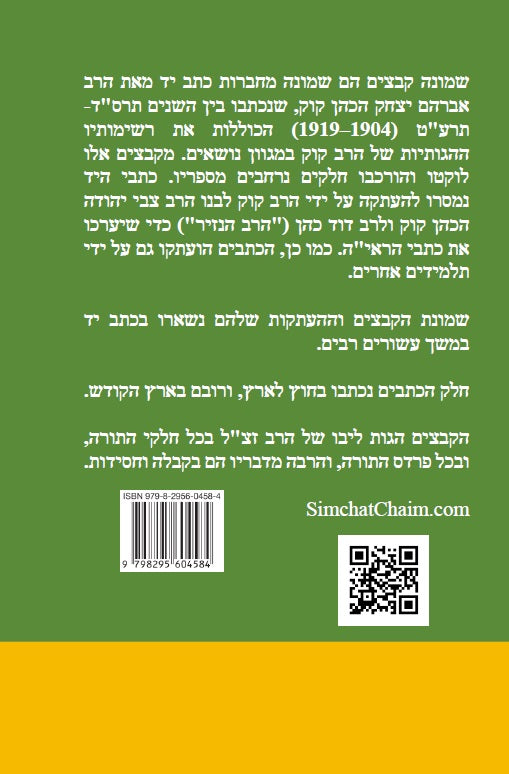 שמונה קבצים הם שמונה מחברות כתב יד מאת הרב אברהם יצחק הכהן קוק, שנכתבו בין השנים תרס"ד-תרע"ט (1904–1919) הכוללות את רשימותיו ההגותיות של הרב קוק במגוון נושאים. מקבצים אלו לוקטו והורכבו חלקים נרחבים מספריו. כתבי היד נמסרו להעתקה על ידי הרב קוק לבנו הרב צבי יהודה הכהן קוק ולרב דוד כהן ("הרב הנזיר") כדי שיערכו את כתבי הראי"ה. כמו כן, הכתבים הועתקו גם על ידי תלמידים אחרים.

שמונת הקבצים וההעתקות שלהם נשארו בכתב יד במשך עשורים רבים.

חלק הכתבים נכתבו בחוץ לארץ, ורובם בארץ הקודש.

הקבצים הגות ליבו של הרב זצ"ל בכל חלקי התורה, ובכל פרדס התורה, והרבה מדבריו הם בקבלה וחסידות.

ISBN 979-8-2956-0458-4

9 798295 604584

SimchatChaim.com